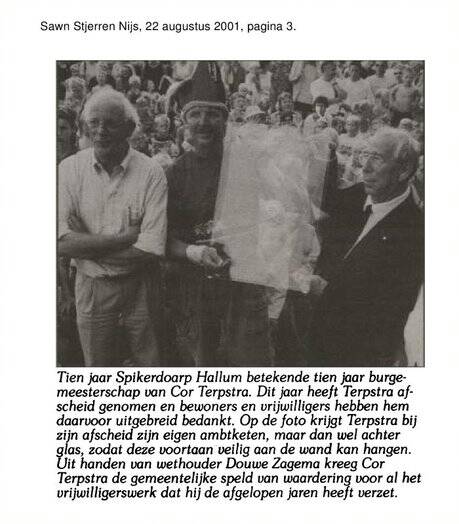 Sawn Stjerren Nijs, 22 augustus 2001, pagina 3.

Tien jaar Spikerdoarp Hallum betekende tien jaar burgemeesterschap van Cor Terpstra. Dit jaar heeft Terpstra afscheid genomen en bewoners en vrijwilligers hebben hem daarvoor uitgebreid bedankt. Op de foto krijgt Terpstra bij zijn afscheid zijn eigen ambtketen, maar dan wel achter glas, zodat deze voortaan veilig aan de wand kan hangen. Uit handen van wethouder Douwe Zagema kreeg Cor Terpstra de gemeentelijke speld van waardering voor al het vrijwilligerswerk dat hij de afgelopen jaren heeft verzet.